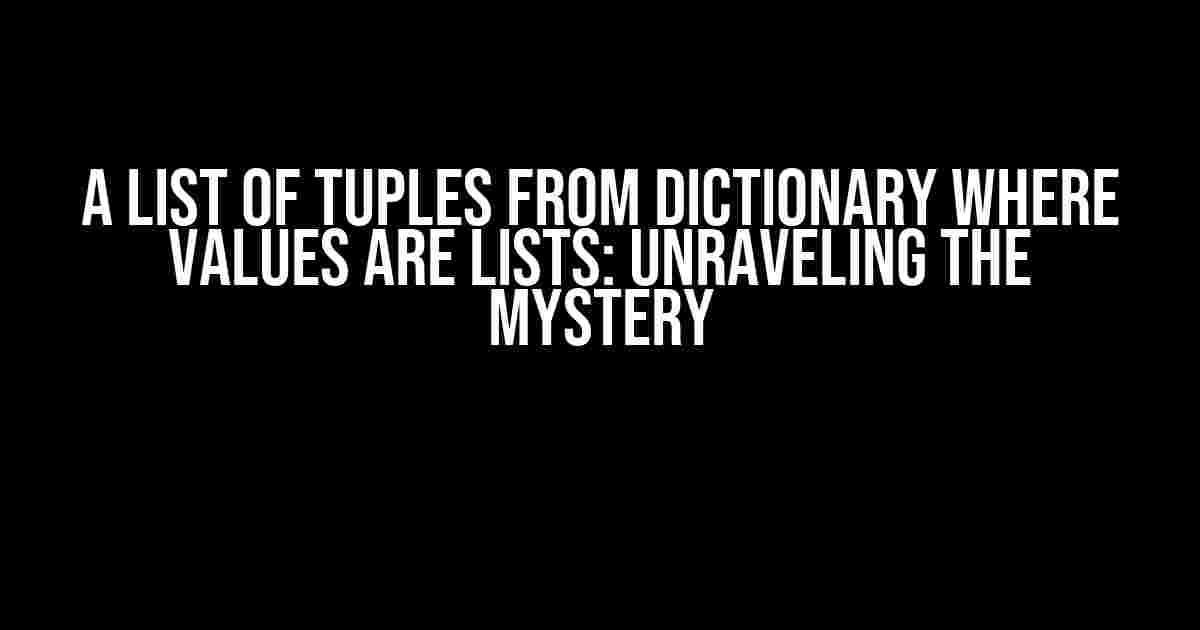 A LIST OF TUPLES FROM DICTIONARY WHERE VALUES ARE LISTS: UNRAVELING THE MYSTERY